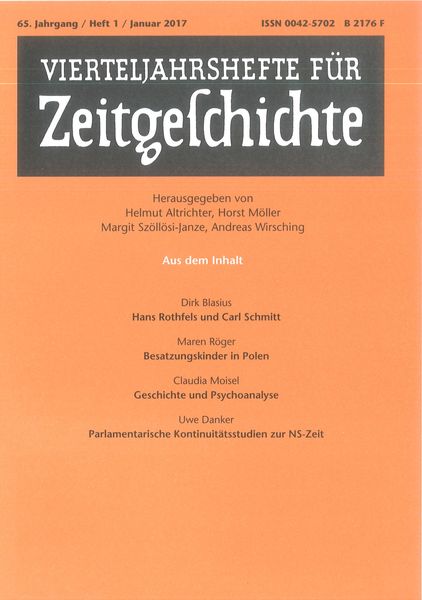 65. Jahrgang / Heft 1 / Januar 2017 ISSN 0042-5702 B 2176 F

VIERTELJAHRSHEFTE FÜR
Zeitgeſchichte

Herausgegeben von
Helmut Altrichter, Horst Möller
Margit Szöllösi-Janze, Andreas Wirsching

Aus dem Inhalt

Dirk Blasius
Hans Rothfels und Carl Schmitt

Maren Röger
Besatzungskinder in Polen

Claudia Moisel
Geschichte und Psychoanalyse

Uwe Danker
Parlamentarische Kontinuitätsstudien zur NS-Zeit